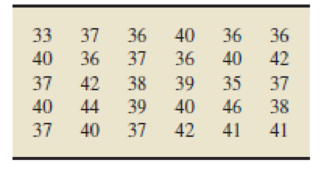 | | | | | | |
|---|---|---|---|---|---|
| 33 | 37 | 36 | 40 | 36 | 36 |
| 40 | 36 | 37 | 36 | 40 | 42 |
| 37 | 42 | 38 | 39 | 35 | 37 |
| 40 | 44 | 39 | 40 | 46 | 38 |
| 37 | 40 | 37 | 42 | 41 | 41 |